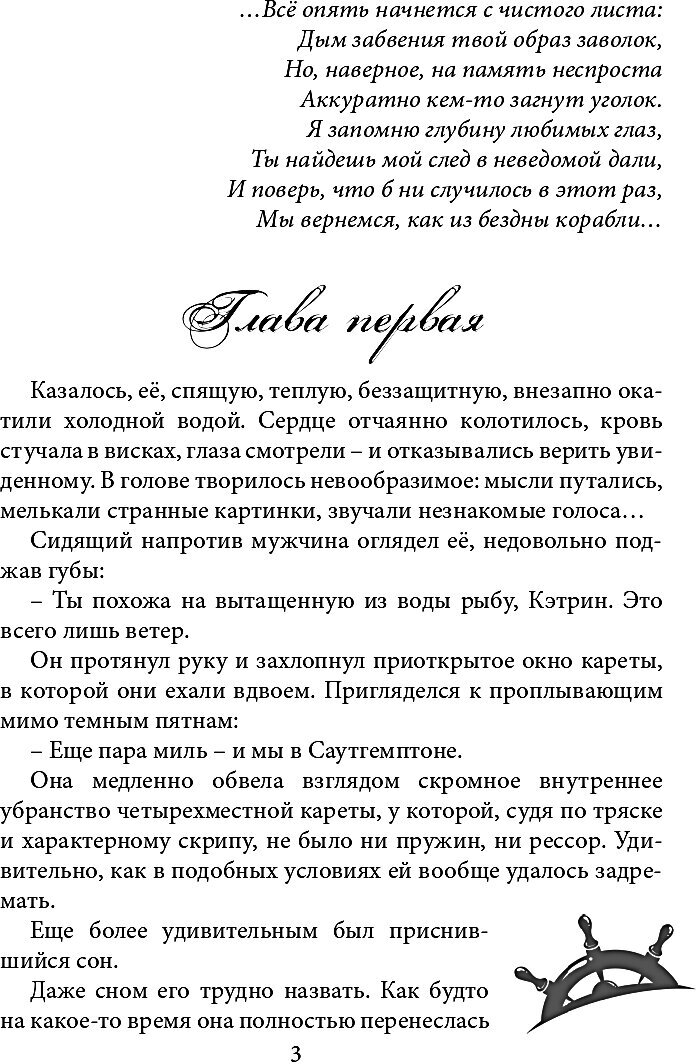 …Всё опять начнется с чистого листа:
Дым забвения твой образ заволок,
Но, наверное, на память неспроста
Аккуратно кем-то загнут уголок.
Я запомню глубину любимых глаз,
Ты найдешь мой след в неведомой дали,
И поверь, что б ни случилось в этот раз,
Мы вернемся, как из бездны корабли…

Глава первая

Казалось, её, спящую, теплую, беззащитную, внезапно окатили холодной водой. Сердце отчаянно колотилось, кровь стучала в висках, глаза смотрели – и отказывались верить увиденному. В голове творилось невообразимое: мысли путались, мелькали странные картинки, звучали незнакомые голоса…

Сидящий напротив мужчина оглядел её, недовольно поджав губы:

– Ты похожа на вытащенную из воды рыбу, Кэтрин. Это всего лишь ветер.

Он протянул руку и захлопнул приоткрытое окно кареты, в которой они ехали вдвоем. Пригляделся к проплывающим мимо темным пятнам:

– Еще пара миль – и мы в Саутгемптоне.

Она медленно обвела взглядом скромное внутреннее убранство четырехместной кареты, у которой, судя по тряске и характерному скрипу, не было ни пружин, ни рессор. Удивительно, как в подобных условиях ей вообще удалось задремать.

Еще более удивительным был приснившийся сон.

Даже сном его трудно назвать. Как будто на какое-то время она полностью перенеслась

3